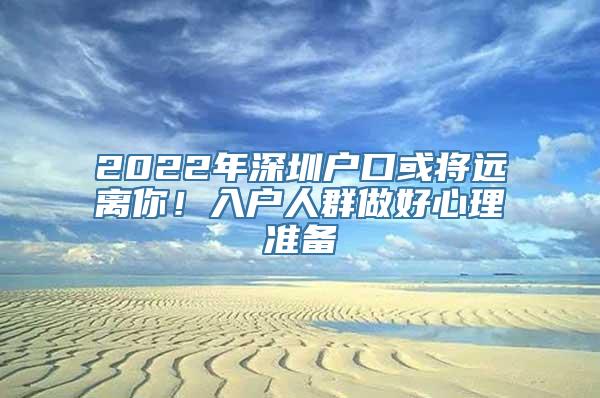 2022年深圳户口或将远离你！入户人群做好心理准备